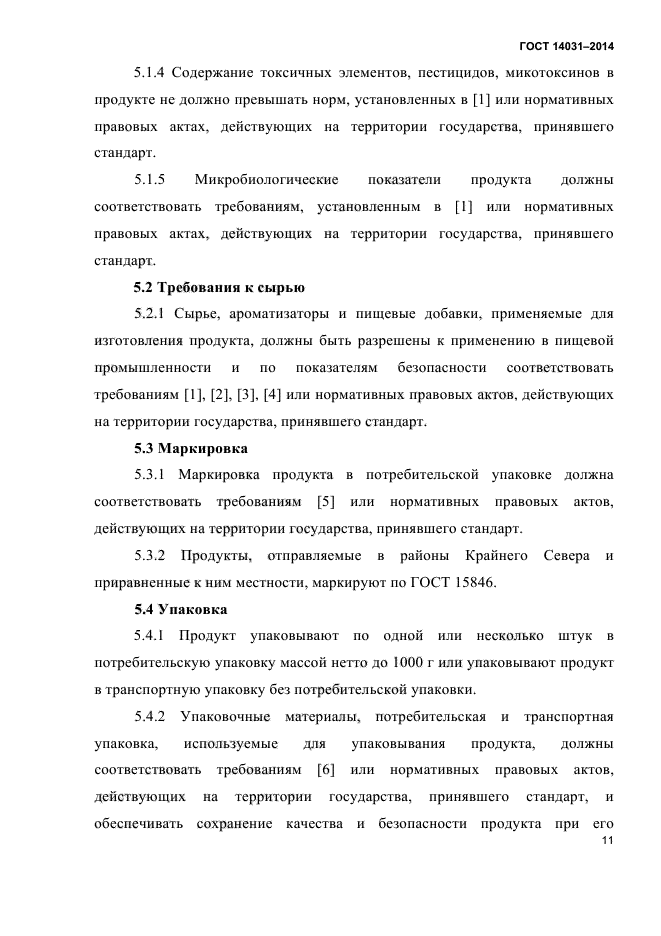 ГОСТ 14031–2014

5.1.4 Содержание токсичных элементов, пестицидов, микотоксинов в продукте не должно превышать норм, установленных в [1] или нормативных правовых актах, действующих на территории государства, принявшего стандарт.

5.1.5 Микробиологические показатели продукта должны соответствовать требованиям, установленным в [1] или нормативных правовых актах, действующих на территории государства, принявшего стандарт.

5.2 Требования к сырью

5.2.1 Сырье, ароматизаторы и пищевые добавки, применяемые для изготовления продукта, должны быть разрешены к применению в пищевой промышленности и по показателям безопасности соответствовать требованиям [1], [2], [3], [4] или нормативных правовых актов, действующих на территории государства, принявшего стандарт.

5.3 Маркировка

5.3.1 Маркировка продукта в потребительской упаковке должна соответствовать требованиям [5] или нормативных правовых актов, действующих на территории государства, принявшего стандарт.

5.3.2 Продукты, отправляемые в районы Крайнего Севера и приравненные к ним местности, маркируют по ГОСТ 15846.

5.4 Упаковка

5.4.1 Продукт упаковывают по одной или несколько штук в потребительскую упаковку массой нетто до 1000 г или упаковывают продукт в транспортную упаковку без потребительской упаковки.

5.4.2 Упаковочные материалы, потребительская и транспортная упаковка, используемые для упаковывания продукта, должны соответствовать требованиям [6] или нормативных правовых актов, действующих на территории государства, принявшего стандарт, и обеспечивать сохранение качества и безопасности продукта при его

11